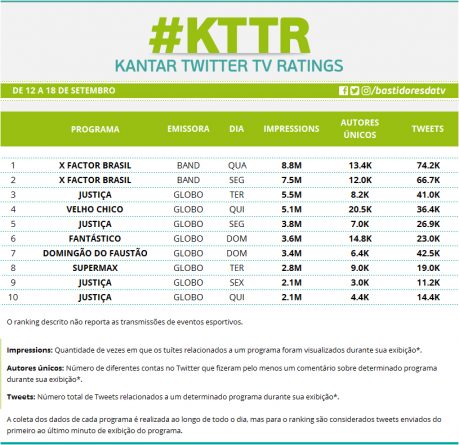 #KTTR
KANTAR TWITTER TV RATINGS

DE 12 A 18 DE SETEMBRO

/bastidoresdatv

| | PROGRAMA | EMISSORA | DIA | IMPRESSIONS | AUTORES ÚNICOS | TWEETS |
|---|---|---|---|---|---|---|
| 1 | X FACTOR BRASIL | BAND | QUA | 8.8M | 13.4K | 74.2K |
| 2 | X FACTOR BRASIL | BAND | SEG | 7.5M | 12.0K | 66.7K |
| 3 | JUSTIÇA | GLOBO | TER | 5.5M | 8.2K | 41.0K |
| 4 | VELHO CHICO | GLOBO | QUI | 5.1M | 20.5K | 36.4K |
| 5 | JUSTIÇA | GLOBO | SEG | 3.8M | 7.0K | 26.9K |
| 6 | FANTÁSTICO | GLOBO | DOM | 3.6M | 14.8K | 23.0K |
| 7 | DOMINGÃO DO FAUSTÃO | GLOBO | DOM | 3.4M | 6.4K | 42.5K |
| 8 | SUPERMAX | GLOBO | TER | 2.8M | 9.0K | 19.0K |
| 9 | JUSTIÇA | GLOBO | SEX | 2.1M | 3.0K | 11.2K |
| 10 | JUSTIÇA | GLOBO | QUI | 2.1M | 4.4K | 14.4K |

O ranking descrito não reporta as transmissões de eventos esportivos.

Impressions: Quantidade de vezes em que os tuítes relacionados a um programa foram visualizados durante sua exibição*.

Autores únicos: Número de diferentes contas no Twitter que fizeram pelo menos um comentário sobre determinado programa durante sua exibição*.

Tweets: Número total de Tweets relacionados a um determinado programa durante sua exibição*.

A coleta dos dados de cada programa é realizada ao longo de todo o dia, mas para o ranking são considerados tweets enviados do primeiro ao último minuto de exibição do programa.